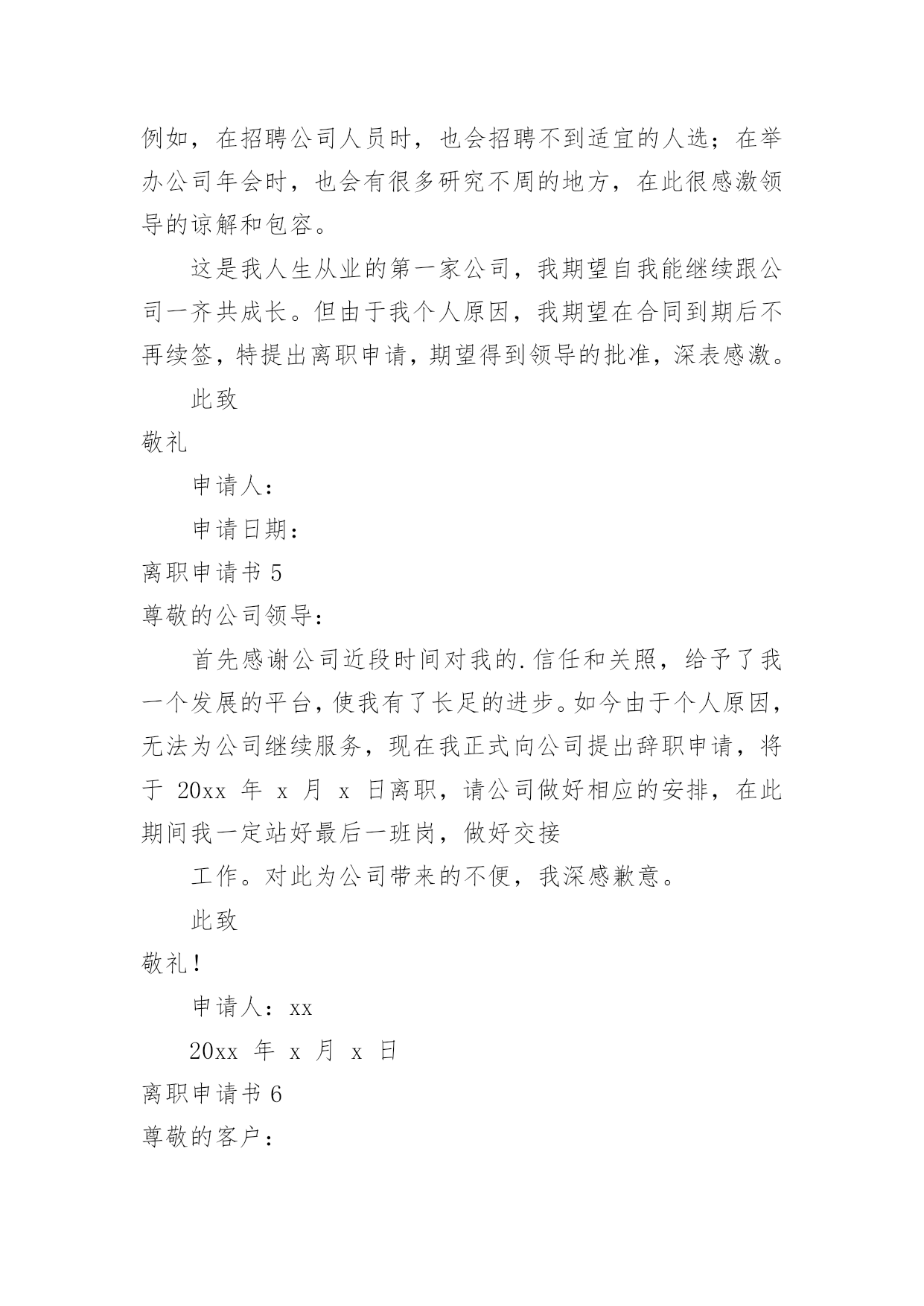 例如，在招聘公司人员时，也会招聘不到适宜的人选；在举办公司年会时，也会有很多研究不周的地方，在此很感激领导的谅解和包容。

这是我人生从业的第一家公司，我期望自我能继续跟公司一齐共成长。但由于我个人原因，我期望在合同到期后不再续签，特提出离职申请，期望得到领导的批准，深表感激。

此致

敬礼

申请人：

申请日期：

离职申请书 5

尊敬的公司领导：

首先感谢公司近段时间对我的.信任和关照，给予了我一个发展的平台，使我有了长足的进步。如今由于个人原因，无法为公司继续服务，现在我正式向公司提出辞职申请，将于 20xx 年 x 月 x 日离职，请公司做好相应的安排，在此期间我一定站好最后一班岗，做好交接

工作。对此为公司带来的不便，我深感歉意。

此致

敬礼！

申请人：xx

20xx 年 x 月 x 日

离职申请书 6

尊敬的客户：